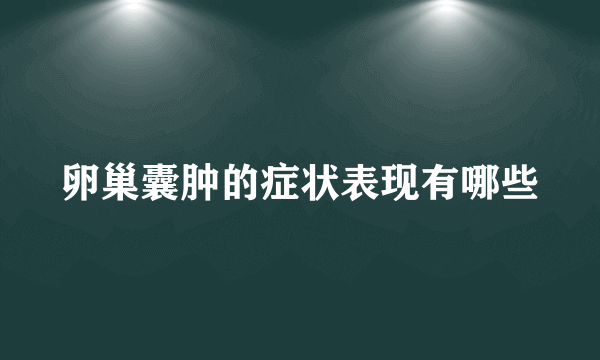 卵巢囊肿的症状表现有哪些